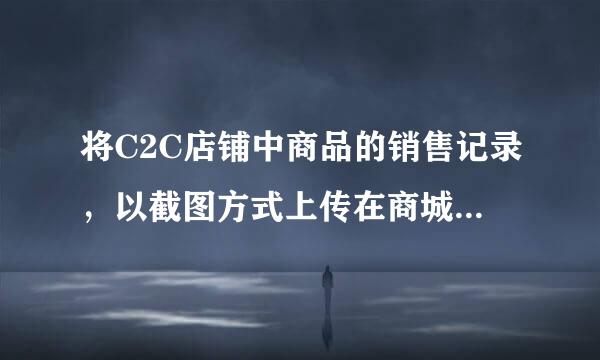 将C2C店铺中商品的销售记录，以截图方式上传在商城...